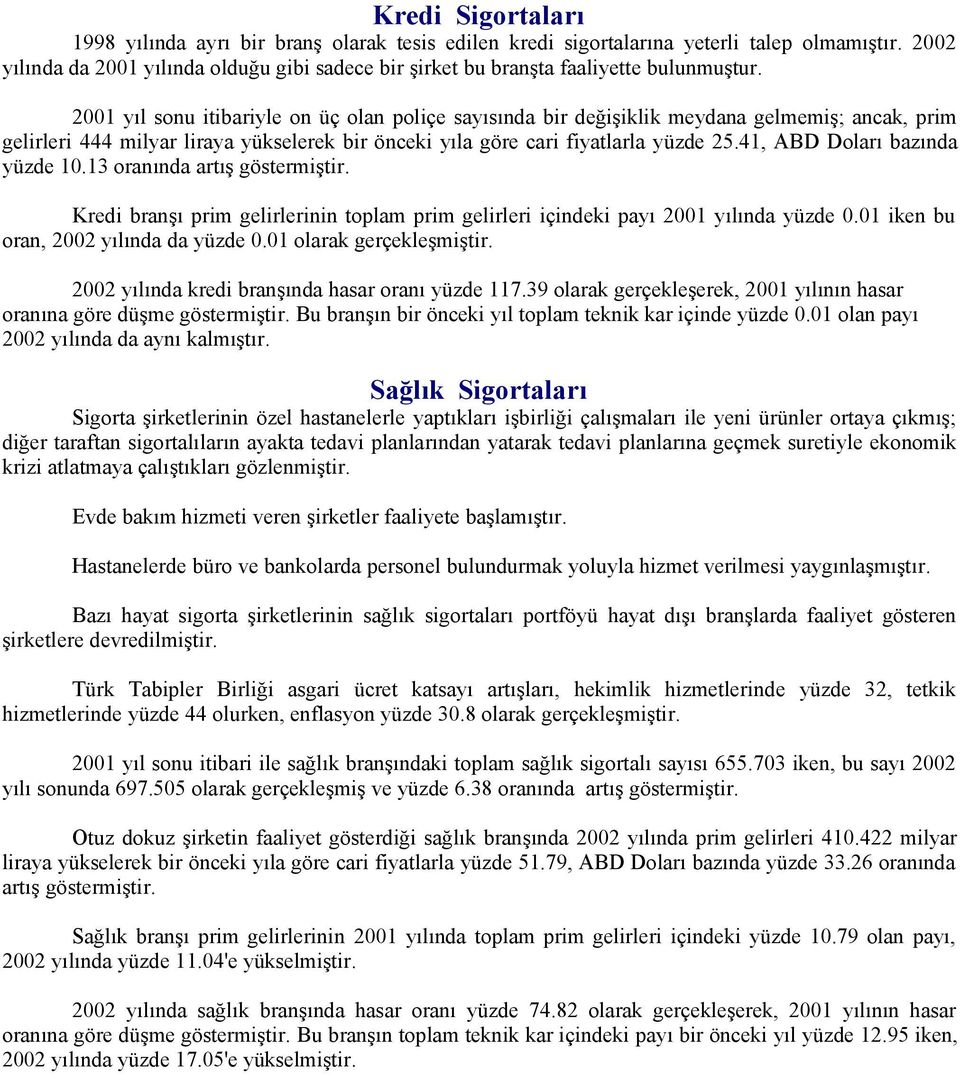 Kredi Sigortaları

1998 yılında ayrı bir branş olarak tesis edilen kredi sigortalarına yeterli talep olmamıştır. 2002 yılında da 2001 yılında olduğu gibi sadece bir şirket bu branşta faaliyette bulunmuştur.

2001 yıl sonu itibariyle on üç olan poliçe sayısında bir değişiklik meydana gelmemiş; ancak, prim gelirleri 444 milyar liraya yükselerek bir önceki yıla göre cari fiyatlarla yüzde 25.41, ABD Doları bazında yüzde 10.13 oranında artış göstermiştir.

Kredi branşı prim gelirlerinin toplam prim gelirleri içindeki payı 2001 yılında yüzde 0.01 iken bu oran, 2002 yılında da yüzde 0.01 olarak gerçekleşmiştir.

2002 yılında kredi branşında hasar oranı yüzde 117.39 olarak gerçekleşerek, 2001 yılının hasar oranına göre düşme göstermiştir. Bu branşın bir önceki yıl toplam teknik kar içinde yüzde 0.01 olan payı 2002 yılında da aynı kalmıştır.

Sağlık Sigortaları

Sigorta şirketlerinin özel hastanelerle yaptıkları işbirliği çalışmaları ile yeni ürünler ortaya çıkmış; diğer taraftan sigortalıların ayakta tedavi planlarından yatarak tedavi planlarına geçmek suretiyle ekonomik krizi atlatmaya çalıştıkları gözlenmiştir.

Evde bakım hizmeti veren şirketler faaliyete başlamıştır.

Hastanelerde büro ve bankolarda personel bulundurmak yoluyla hizmet verilmesi yaygınlaşmıştır.

Bazı hayat sigorta şirketlerinin sağlık sigortaları portföyü hayat dışı branşlarda faaliyet gösteren şirketlere devredilmiştir.

Türk Tabipler Birliği asgari ücret katsayı artışları, hekimlik hizmetlerinde yüzde 32, tetkik hizmetlerinde yüzde 44 olurken, enflasyon yüzde 30.8 olarak gerçekleşmiştir.

2001 yıl sonu itibari ile sağlık branşındaki toplam sağlık sigortalı sayısı 655.703 iken, bu sayı 2002 yılı sonunda 697.505 olarak gerçekleşmiş ve yüzde 6.38 oranında artış göstermiştir.

Otuz dokuz şirketin faaliyet gösterdiği sağlık branşında 2002 yılında prim gelirleri 410.422 milyar liraya yükselerek bir önceki yıla göre cari fiyatlarla yüzde 51.79, ABD Doları bazında yüzde 33.26 oranında artış göstermiştir.

Sağlık branşı prim gelirlerinin 2001 yılında toplam prim gelirleri içindeki yüzde 10.79 olan payı, 2002 yılında yüzde 11.04'e yükselmiştir.

2002 yılında sağlık branşında hasar oranı yüzde 74.82 olarak gerçekleşerek, 2001 yılının hasar oranına göre düşme göstermiştir. Bu branşın toplam teknik kar içindeki payı bir önceki yıl yüzde 12.95 iken, 2002 yılında yüzde 17.05'e yükselmiştir.